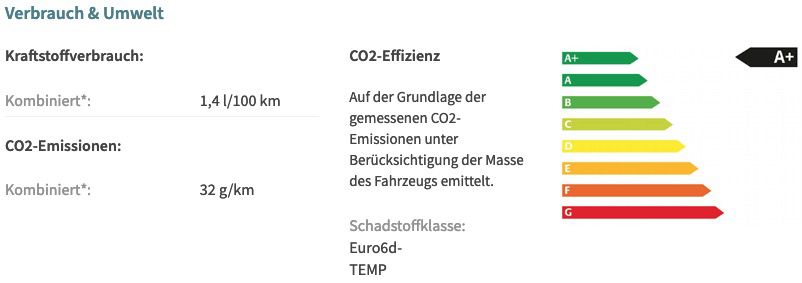 Verbrauch & Umwelt

Kraftstoffverbrauch:

Kombiniert*: 1,4 l/100 km

CO2-Emissionen:

Kombiniert*: 32 g/km

CO2-Effizienz

Auf der Grundlage der gemessenen CO2-Emissionen unter Berücksichtigung der Masse des Fahrzeugs emittelt.

Schadstoffklasse:
Euro6d-TEMP

A+
A
B
C
D
E
F
G

A+